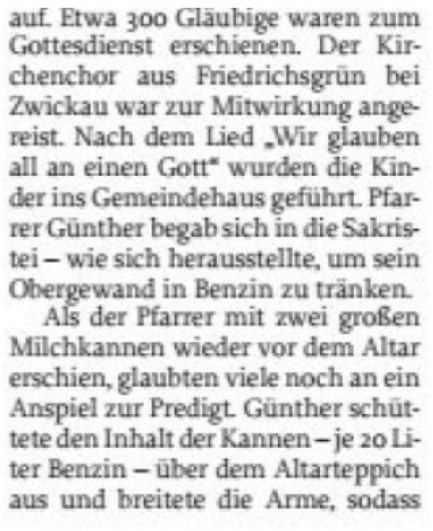 auf. Etwa 300 Gläubige waren zum Gottesdienst erschienen. Der Kirchenchor aus Friedrichsgrün bei Zwickau war zur Mitwirkung angereist. Nach dem Lied „Wir glauben all an einen Gott" wurden die Kinder ins Gemeindehaus geführt. Pfarrer Günther begab sich in die Sakristei – wie sich herausstellte, um sein Obergewand in Benzin zu tränken.

Als der Pfarrer mit zwei großen Milchkannen wieder vor dem Altar erschien, glaubten viele noch an ein Anspiel zur Predigt. Günther schüttete den Inhalt der Kannen – je 20 Liter Benzin – über dem Altarteppich aus und breitete die Arme, sodass